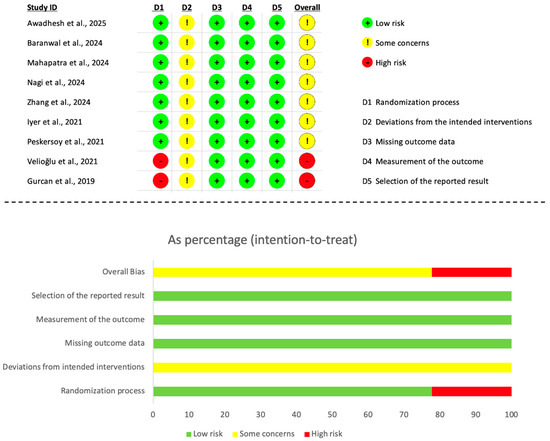 | Study ID | D1 | D2 | D3 | D4 | D5 | Overall |
|---|---|---|---|---|---|---|
| Awadhesh et al., 2025 | + | ! | + | + | + | ! |
| Baranwal et al., 2024 | + | ! | + | + | + | ! |
| Mahapatra et al., 2024 | + | ! | + | + | + | ! |
| Nagi et al., 2024 | + | ! | + | + | + | ! |
| Zhang et al., 2024 | + | ! | + | + | + | ! |
| Iyer et al., 2021 | + | ! | + | + | + | ! |
| Peskersoy et al., 2021 | + | ! | + | + | + | ! |
| Velioğlu et al., 2021 | - | ! | + | + | + | - |
| Gurcan et al., 2019 | - | ! | + | + | + | - |

+ Low risk
! Some concerns
- High risk

D1 Randomization process
D2 Deviations from the intended interventions
D3 Missing outcome data
D4 Measurement of the outcome
D5 Selection of the reported result

As percentage (intention-to-treat)

Overall Bias
Selection of the reported result
Measurement of the outcome
Missing outcome data
Deviations from intended interventions
Randomization process

0 10 20 30 40 50 60 70 80 90 100

Low risk Some concerns High risk